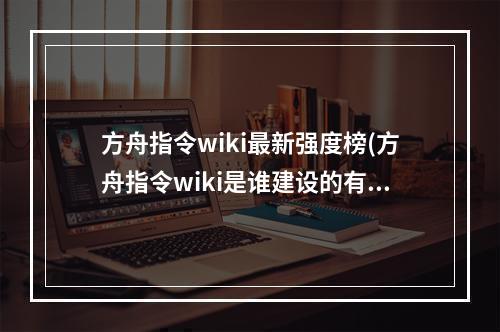 方舟指令wiki最新强度榜(方舟指令wiki是谁建设的有...